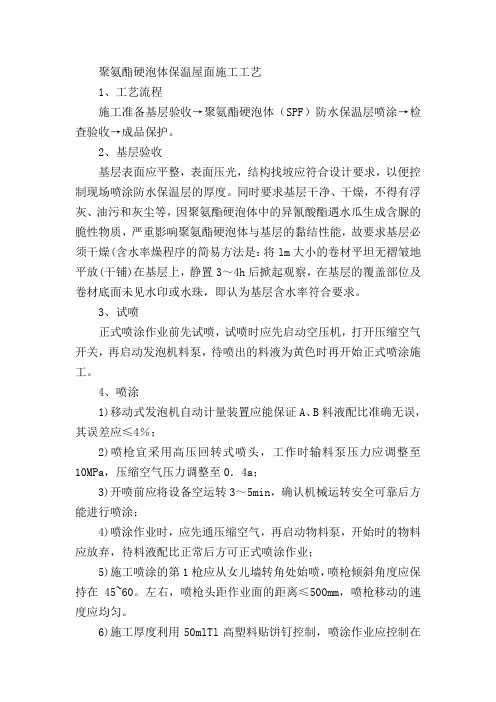 聚氨酯硬泡体保温屋面施工工艺

1、工艺流程

施工准备基层验收→聚氨酯硬泡体（SPF）防水保温层喷涂→检查验收→成品保护。

2、基层验收

基层表面应平整，表面压光，结构找坡应符合设计要求，以便控制现场喷涂防水保温层的厚度。同时要求基层干净、干燥，不得有浮灰、油污和灰尘等，因聚氨酯硬泡体中的异氰酸酯遇水瓜生成含脲的脆性物质，严重影响聚氨酯硬泡体与基层的黏结性能，故要求基层必须干燥(含水率燥程序的简易方法是：将 1m 大小的卷材平坦无褶皱地平放(干铺)在基层上，静置 3～4h 后掀起观察，在基层的覆盖部位及卷材底面未见水印或水珠，即认为基层含水率符合要求。

3、试喷

正式喷涂作业前先试喷，试喷时应先启动空压机，打开压缩空气开关，再启动发泡机料泵，待喷出的料液为黄色时再开始正式喷涂施工。

4、喷涂

1)移动式发泡机自动计量装置应能保证 A、B 料液配比准确无误，其误差应≤4%；

2)喷枪宜采用高压回转式喷头，工作时输料泵压力应调整至 10MPa，压缩空气压力调整至 0．4a；

3)开喷前应将设备空运转 3～5min，确认机械运转安全可靠后方能进行喷涂；

4)喷涂作业时，应先通压缩空气，再启动物料泵，开始时的物料应放弃，待料液配比正常后方可正式喷涂作业；

5)施工喷涂的第 1 枪应从女儿墙转角处始喷，喷枪倾斜角度应保持在 45~60。左右，喷枪头距作业面的距离≤500mm，喷枪移动的速度应均匀。

6)施工厚度利用 50mlTl 高塑料贴饼钉控制，喷涂作业应控制在